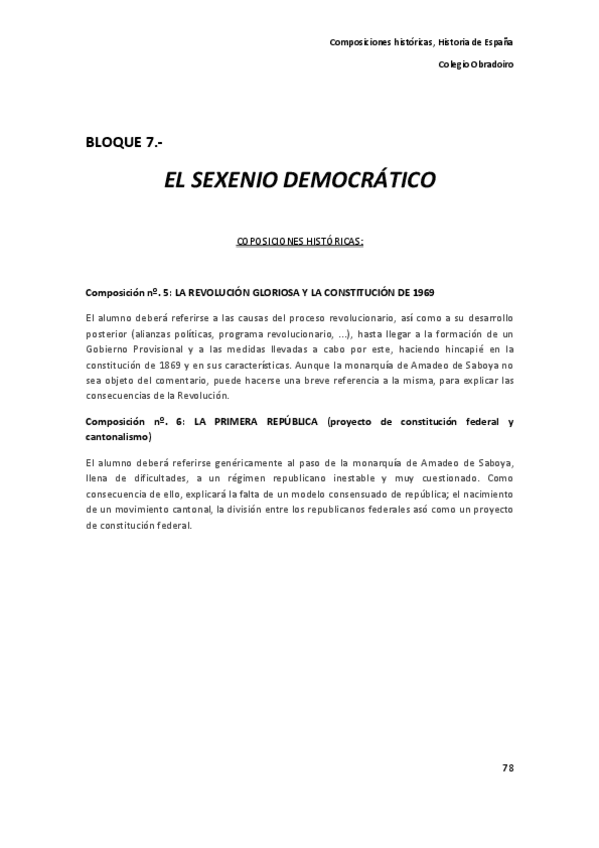 Composiciones históricas, Historia de España

Colegio Obradoiro

BLOQUE 7.-

EL SEXENIO DEMOCRÁTICO

COPOSICIONES HISTÓRICAS:

Composición nº. 5: LA REVOLUCIÓN GLORIOSA Y LA CONSTITUCIÓN DE 1969

El alumno deberá referirse a las causas del proceso revolucionario, así como a su desarrollo posterior (alianzas políticas, programa revolucionario, ...), hasta llegar a la formación de un Gobierno Provisional y a las medidas llevadas a cabo por este, haciendo hincapié en la constitución de 1869 y en sus características. Aunque la monarquía de Amadeo de Saboya no sea objeto del comentario, puede hacerse una breve referencia a la misma, para explicar las consecuencias de la Revolución.

Composición nº. 6: LA PRIMERA REPÚBLICA (proyecto de constitución federal y cantonalismo)

El alumno deberá referirse genéricamente al paso de la monarquía de Amadeo de Saboya, llena de dificultades, a un régimen republicano inestable y muy cuestionado. Como consecuencia de ello, explicará la falta de un modelo consensuado de república; el nacimiento de un movimiento cantonal, la división entre los republicanos federales asó como un proyecto de constitución federal.

78